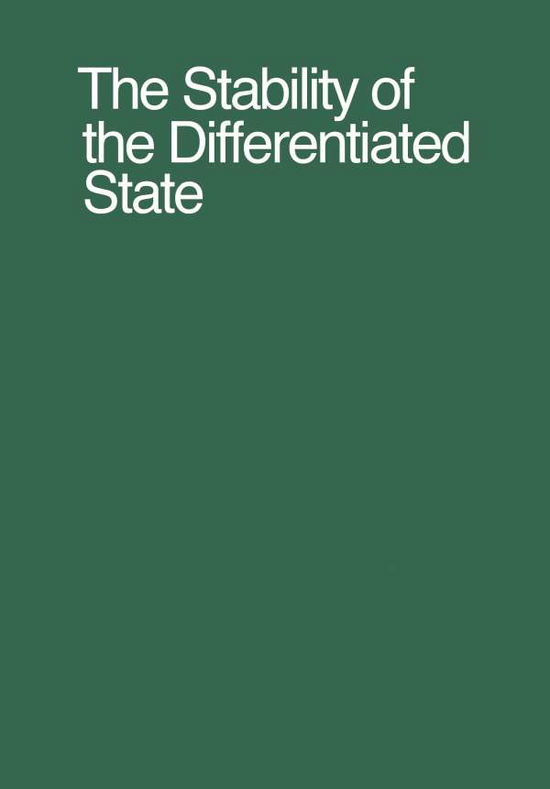 The Stability of the Differentiated State